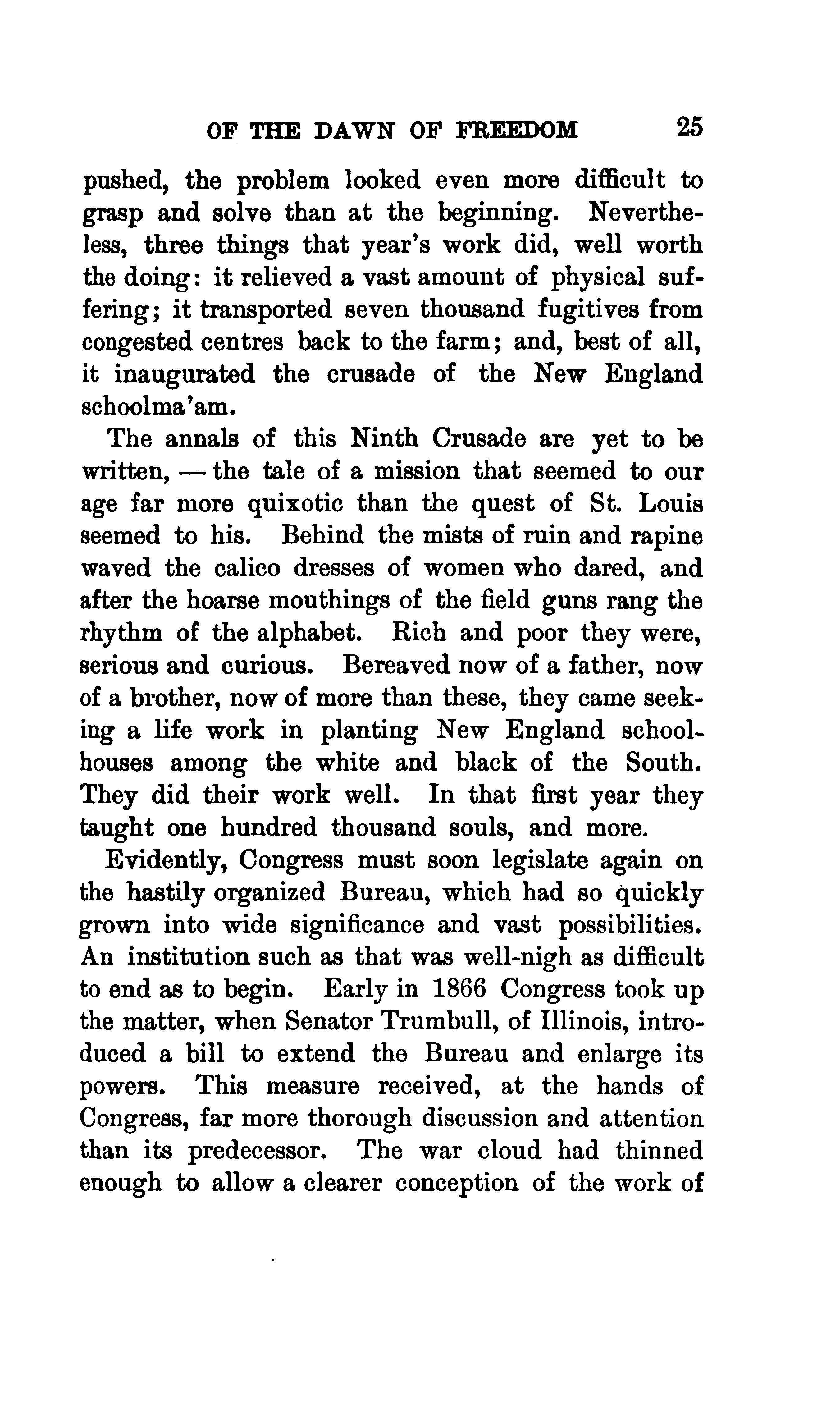 OF THE DAWN OF FREEDOM 25

pushed, the problem looked even more difficult to grasp and solve than at the beginning. Nevertheless, three things that year's work did, well worth the doing: it relieved a vast amount of physical suffering; it transported seven thousand fugitives from congested centres back to the farm; and, best of all, it inaugurated the crusade of the New England schoolma'am.

The annals of this Ninth Crusade are yet to be written, — the tale of a mission that seemed to our age far more quixotic than the quest of St. Louis seemed to his. Behind the mists of ruin and rapine waved the calico dresses of women who dared, and after the hoarse mouthings of the field guns rang the rhythm of the alphabet. Rich and poor they were, serious and curious. Bereaved now of a father, now of a brother, now of more than these, they came seeking a life work in planting New England schoolhouses among the white and black of the South. They did their work well. In that first year they taught one hundred thousand souls, and more.

Evidently, Congress must soon legislate again on the hastily organized Bureau, which had so quickly grown into wide significance and vast possibilities. An institution such as that was well-nigh as difficult to end as to begin. Early in 1866 Congress took up the matter, when Senator Trumbull, of Illinois, introduced a bill to extend the Bureau and enlarge its powers. This measure received, at the hands of Congress, far more thorough discussion and attention than its predecessor. The war cloud had thinned enough to allow a clearer conception of the work of